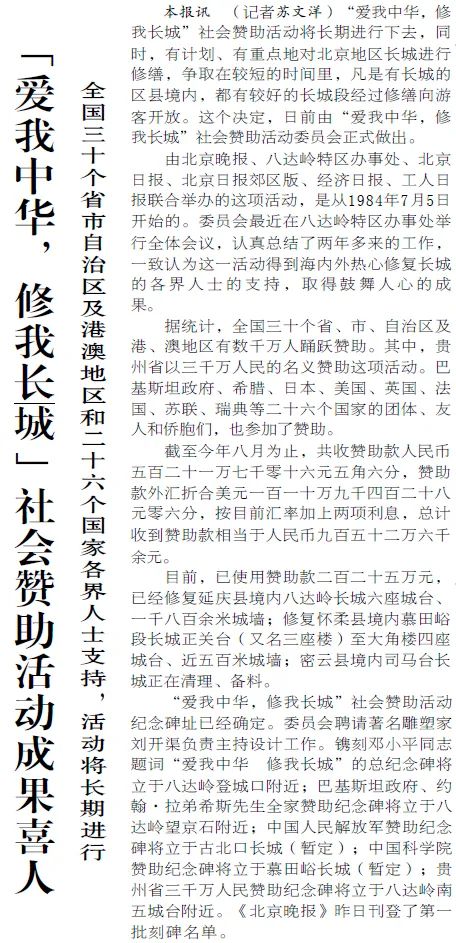 「爱我中华，修我长城」社会赞助活动成果喜人

全国三十个省市自治区及港澳地区和二十六个国家各界人士支持，活动将长期进行

本报讯 （记者苏文洋）“爱我中华，修我长城”社会赞助活动将长期进行下去，同时，有计划、有重点地对北京地区长城进行修缮，争取在较短的时间里，凡是有长城的区县境内，都有较好的长城段经过修缮向游客开放。这个决定，日前由“爱我中华，修我长城”社会赞助活动委员会正式做出。

由北京晚报、八达岭特区办事处、北京日报、北京日报郊区版、经济日报、工人日报联合举办的这项活动，是从1984年7月5日开始的。委员会最近在八达岭特区办事处举行全体会议，认真总结了两年多来的工作，一致认为这一活动得到海内外热心修复长城的各界人士的支持，取得鼓舞人心的成果。

据统计，全国三十个省、市、自治区及港、澳地区有数千万人踊跃赞助。其中，贵州省以三千万人民的名义赞助这项活动。巴基斯坦政府、希腊、日本、美国、英国、法国、苏联、瑞典等二十六个国家的团体、友人和侨胞们，也参加了赞助。

截至今年八月为止，共收赞助款人民币五百二十一万七千零十六元五角六分，赞助款外汇折合美元一百一十万九千四百二十八元零六分，按目前汇率加上两项利息，总计收到赞助款相当于人民币九百五十二万六千余元。

目前，已使用赞助款二百二十五万元，已经修复延庆县境内八达岭长城六座城台、一千八百余米城墙；修复怀柔县境内慕田峪段长城正关台（又名三座楼）至大角楼四座城台、近五百米城墙；密云县境内司马台长城正在清理、备料。

“爱我中华，修我长城”社会赞助活动纪念碑址已经确定。委员会聘请著名雕塑家刘开渠负责主持设计工作。镌刻邓小平同志题词“爱我中华 修我长城”的总纪念碑将立于八达岭登城口附近；巴基斯坦政府、约翰·拉弟希斯先生全家赞助纪念碑将立于八达岭望京石附近；中国人民解放军赞助纪念碑将立于古北口长城（暂定）；中国科学院赞助纪念碑将立于慕田峪长城（暂定）；贵州省三千万人民赞助纪念碑将立于八达岭南五城台附近。《北京晚报》昨日刊登了第一批刻碑名单。